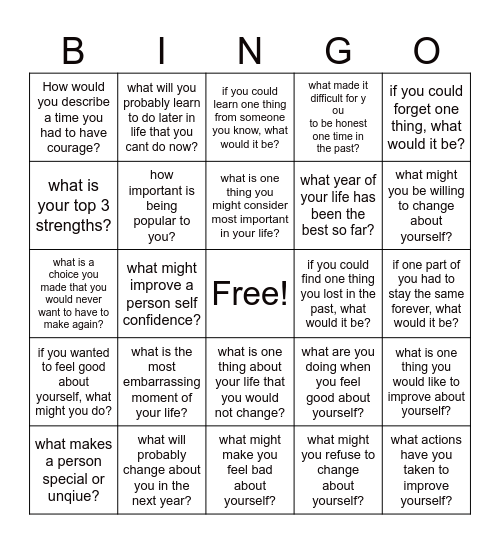 | B | I | N | G | O |
|---|---|---|---|---|
| How would you describe a time you had to have courage? | what will you probably learn to do later in life that you cant do now? | if you could learn one thing from someone you know, what would it be? | what made it difficult for y ou to be honest one time in the past? | if you could forget one thing, what would it be? |
| what is your top 3 strengths? | how important is being popular to you? | what is one thing you might consider most important in your life? | what year of your life has been the best so far? | what might you be willing to change about yourself? |
| what is a choice you made that you would never want to have to make again? | what might improve a person self confidence? | Free! | if you could find one thing you lost in the past, what would it be? | if one part of you had to stay the same forever, what would it be? |
| if you wanted to feel good about yourself, what might you do? | what is the most embarrassing moment of your life? | what is one thing about your life that you would not change? | what are you doing when you feel good about yourself? | what is one thing you would like to improve about yourself? |
| what makes a person special or unqiue? | what will probably change about you in the next year? | what might make you feel bad about yourself? | what might you refuse to change about yourself? | what actions have you taken to improve yourself? |